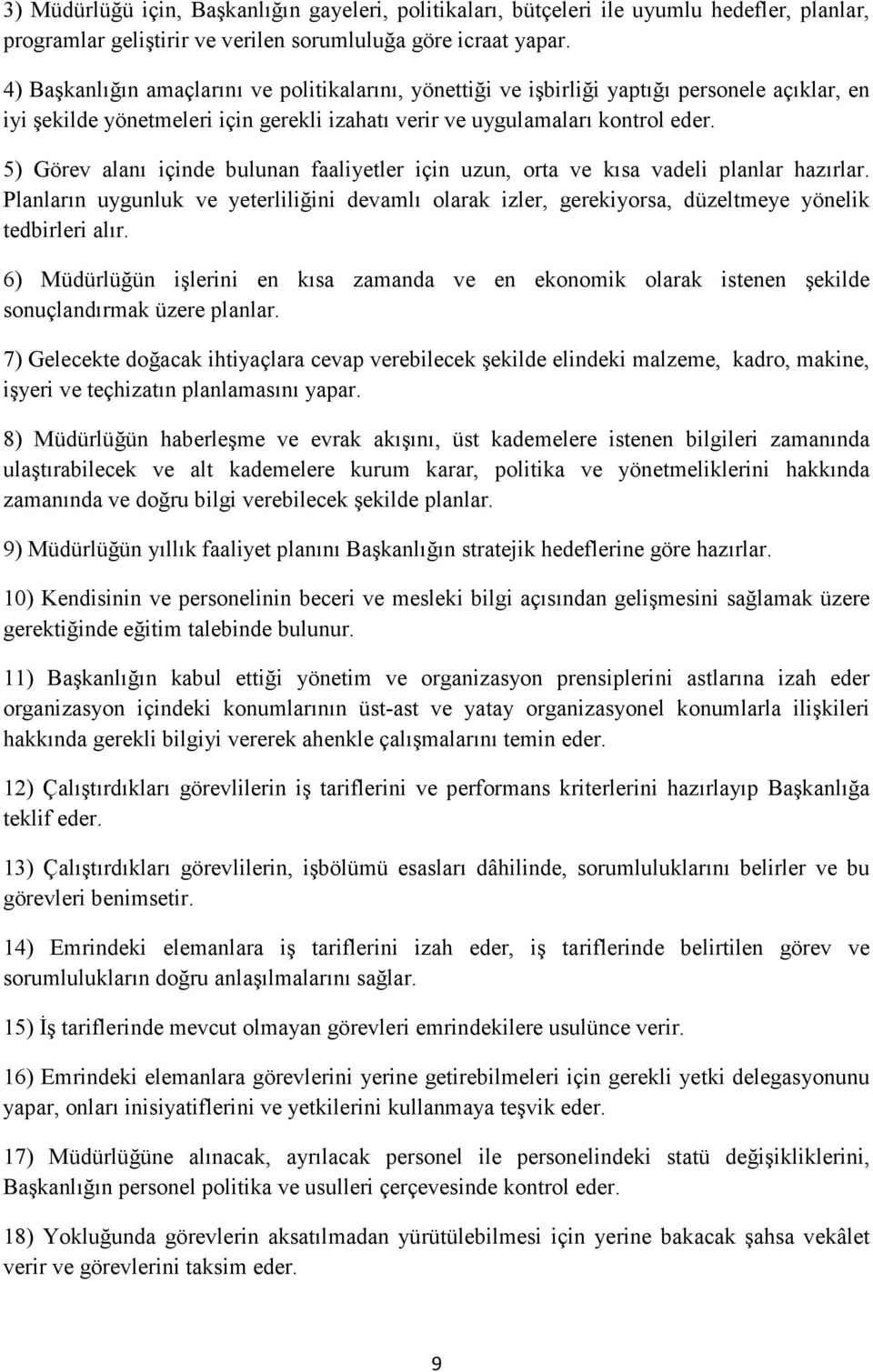 3) Müdürlüğü için, Başkanlığın gayeleri, politikaları, bütçeleri ile uyumlu hedefler, planlar, programlar geliştirir ve verilen sorumluluğa göre icraat yapar.

4) Başkanlığın amaçlarını ve politikalarını, yönettiği ve işbirliği yaptığı personele açıklar, en iyi şekilde yönetmeleri için gerekli izahatı verir ve uygulamaları kontrol eder.

5) Görev alanı içinde bulunan faaliyetler için uzun, orta ve kısa vadeli planlar hazırlar. Planların uygunluk ve yeterliliğini devamlı olarak izler, gerekiyorsa, düzeltmeye yönelik tedbirleri alır.

6) Müdürlüğün işlerini en kısa zamanda ve en ekonomik olarak istenen şekilde sonuçlandırmak üzere planlar.

7) Gelecekte doğacak ihtiyaçlara cevap verebilecek şekilde elindeki malzeme, kadro, makine, işyeri ve teçhizatın planlamasını yapar.

8) Müdürlüğün haberleşme ve evrak akışını, üst kademelere istenen bilgileri zamanında ulaştırabilecek ve alt kademelere kurum karar, politika ve yönetmeliklerini hakkında zamanında ve doğru bilgi verebilecek şekilde planlar.

9) Müdürlüğün yıllık faaliyet planını Başkanlığın stratejik hedeflerine göre hazırlar.

10) Kendisinin ve personelinin beceri ve mesleki bilgi açısından gelişmesini sağlamak üzere gerektiğinde eğitim talebinde bulunur.

11) Başkanlığın kabul ettiği yönetim ve organizasyon prensiplerini astlarına izah eder organizasyon içindeki konumlarının üst-ast ve yatay organizasyonel konumlarla ilişkileri hakkında gerekli bilgiyi vererek ahenkle çalışmalarını temin eder.

12) Çalıştırdıkları görevlilerin iş tariflerini ve performans kriterlerini hazırlayıp Başkanlığa teklif eder.

13) Çalıştırdıkları görevlilerin, işbölümü esasları dâhilinde, sorumluluklarını belirler ve bu görevleri benimsetir.

14) Emrindeki elemanlara iş tariflerini izah eder, iş tariflerinde belirtilen görev ve sorumlulukların doğru anlaşılmalarını sağlar.

15) İş tariflerinde mevcut olmayan görevleri emrindekilere usulünce verir.

16) Emrindeki elemanlara görevlerini yerine getirebilmeleri için gerekli yetki delegasyonunu yapar, onları inisiyatiflerini ve yetkilerini kullanmaya teşvik eder.

17) Müdürlüğüne alınacak, ayrılacak personel ile personelindeki statü değişikliklerini, Başkanlığın personel politika ve usulleri çerçevesinde kontrol eder.

18) Yokluğunda görevlerin aksatılmadan yürütülebilmesi için yerine bakacak şahsa vekâlet verir ve görevlerini taksim eder.

9